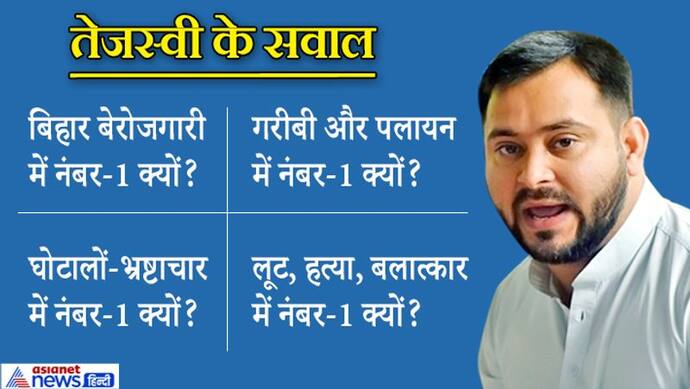 तेजस्वी के सवाल

बिहार बेरोजगारी में नंबर-1 क्यों?

गरीबी और पलायन में नंबर-1 क्यों?

घोटालों-भ्रष्टाचार में नंबर-1 क्यों?

लूट, हत्या, बलात्कार में नंबर-1 क्यों?

asianet news हिन्दी